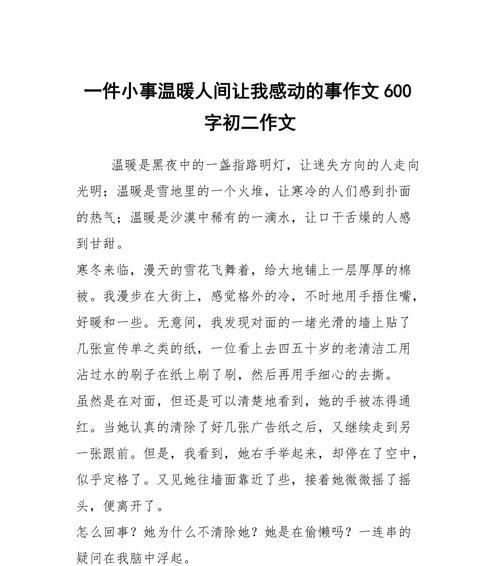 一件小事温暖人间让我感动的事作文 600 字初二作文

温暖是黑夜中的一盏指路明灯，让迷失方向的人走向光明；温暖是雪地里的一个火堆，让寒冷的人们感到扑面的热气；温暖是沙漠中稀有的一滴水，让口干舌燥的人感到甘甜。

寒冬来临，漫天的雪花飞舞着，给大地铺上一层厚厚的棉被。我漫步在大街上，感觉格外的冷，不时地用手捂住嘴，好暖和一些。无意间，我发现对面的一堵光滑的墙上贴了几张宣传单之类的纸，一位看上去四五十岁的老清洁工用沾过水的刷子在纸上刷了刷，然后再用手细心的去撕。

虽然是在对面，但还是可以清楚地看到，她的手被冻得通红。当她认真的清除了好几张广告纸之后，又继续走到另一张跟前。但是，我看到，她右手举起来，却停在了空中，似乎定格了。又见她往墙面靠近了些，接着她微微摇了摇头，便离开了。

怎么回事？她为什么不清除她？她是在偷懒吗？一连串的疑问在我脑中浮起。